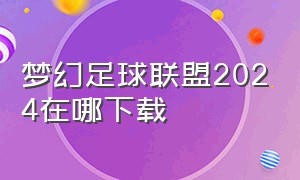 梦幻足球联盟2024在哪下载